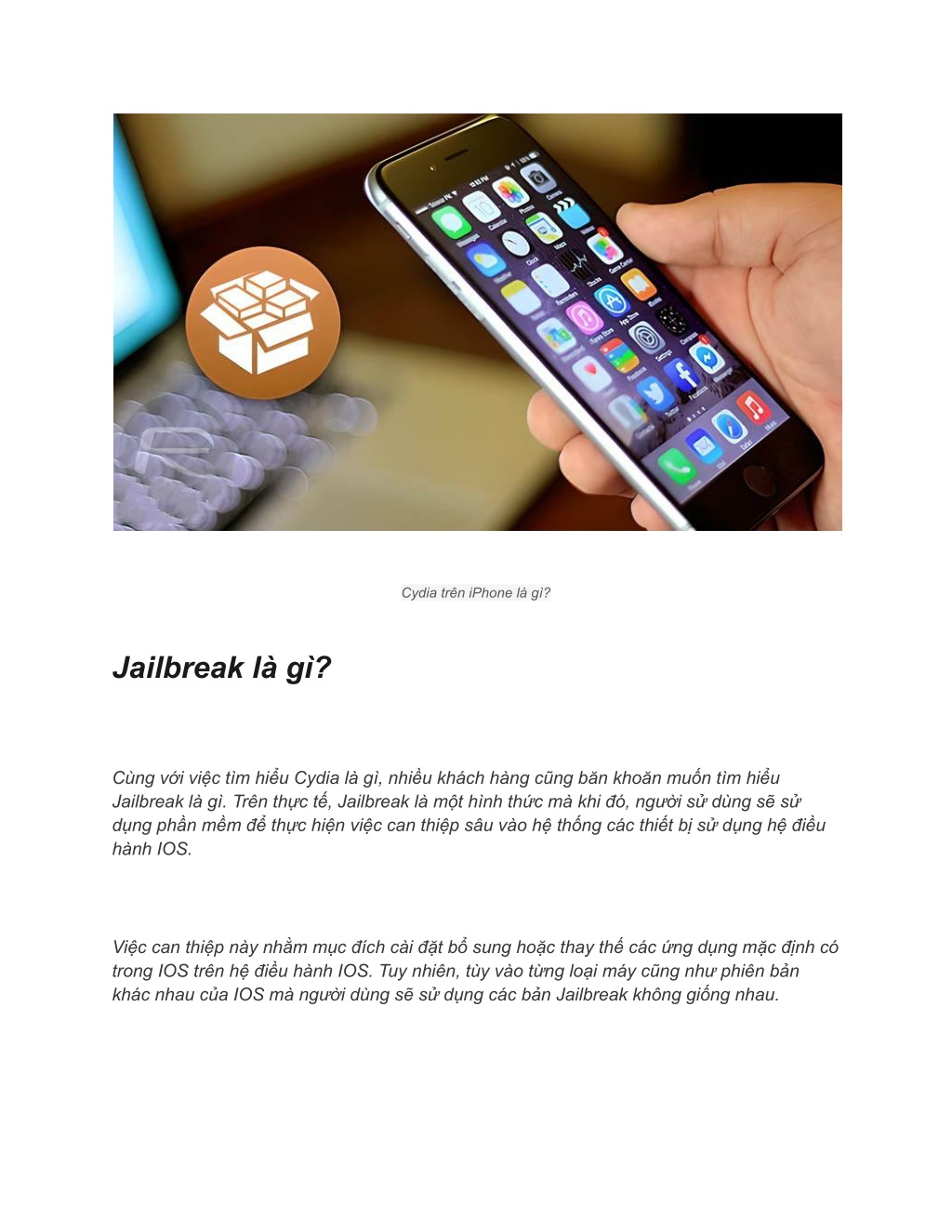 Cydia trên iPhone là gì?

Jailbreak là gì?

Cùng với việc tìm hiểu Cydia là gì, nhiều khách hàng cũng băn khoăn muốn tìm hiểu Jailbreak là gì. Trên thực tế, Jailbreak là một hình thức mà khi đó, người sử dùng sẽ sử dụng phần mềm để thực hiện việc can thiệp sâu vào hệ thống các thiết bị sử dụng hệ điều hành IOS.

Việc can thiệp này nhằm mục đích cài đặt bổ sung hoặc thay thế các ứng dụng mặc định có trong IOS trên hệ điều hành IOS. Tuy nhiên, tùy vào từng loại máy cũng như phiên bản khác nhau của IOS mà người dùng sẽ sử dụng các bản Jailbreak không giống nhau.